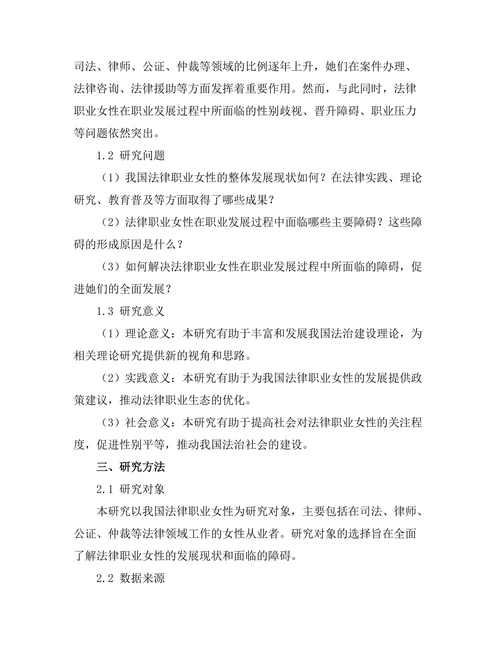 司法、律师、公证、仲裁等领域的比例逐年上升，她们在案件办理、法律咨询、法律援助等方面发挥着重要作用。然而，与此同时，法律职业女性在职业发展过程中所面临的性别歧视、晋升障碍、职业压力等问题依然突出。

1.2 研究问题

（1）我国法律职业女性的整体发展现状如何？在法律实践、理论研究、教育普及等方面取得了哪些成果？

（2）法律职业女性在职业发展过程中面临哪些主要障碍？这些障碍的形成原因是什么？

（3）如何解决法律职业女性在职业发展过程中所面临的障碍，促进她们的全面发展？

1.3 研究意义

（1）理论意义：本研究有助于丰富和发展我国法治建设理论，为相关理论研究提供新的视角和思路。

（2）实践意义：本研究有助于为我国法律职业女性的发展提供政策建议，推动法律职业生态的优化。

（3）社会意义：本研究有助于提高社会对法律职业女性的关注程度，促进性别平等，推动我国法治社会的建设。

三、研究方法

2.1 研究对象

本研究以我国法律职业女性为研究对象，主要包括在司法、律师、公证、仲裁等法律领域工作的女性从业者。研究对象的选择旨在全面了解法律职业女性的发展现状和面临的障碍。

2.2 数据来源